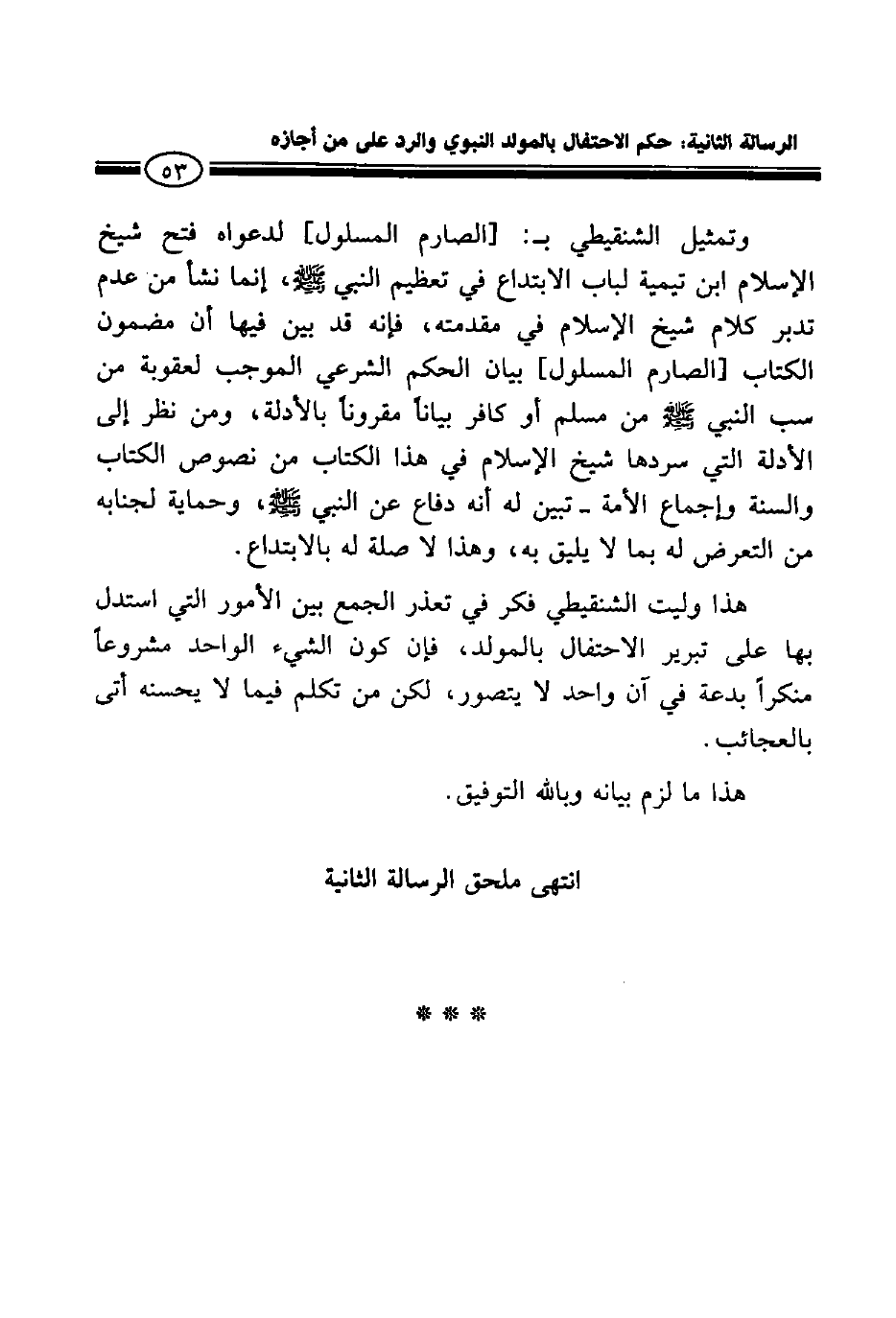 الرسالة الثانية: حكم الاحتفال بالمولد النبوي والرد على من أجازه

٥٣

وتمثيل الشنقيطي بـ: [الصارم المسلول] لدعواه فتح شيخ الإسلام ابن تيمية لباب الابتداع في تعظيم النبي ﷺ، إنما نشأ من عدم تدبر كلام شيخ الإسلام في مقدمته، فإنه قد بين فيها أن مضمون الكتاب [الصارم المسلول] بيان الحكم الشرعي الموجب لعقوبة من سب النبي ﷺ من مسلم أو كافر بياناً مقروناً بالأدلة، ومن نظر إلى الأدلة التي سردها شيخ الإسلام في هذا الكتاب من نصوص الكتاب والسنة وإجماع الأمة ـ تبين له أنه دفاع عن النبي ﷺ، وحماية لجنابه من التعرض له بما لا يليق به، وهذا لا صلة له بالابتداع.

هذا وليت الشنقيطي فكر في تعذر الجمع بين الأمور التي استدل بها على تبرير الاحتفال بالمولد، فإن كون الشيء الواحد مشروعاً منكراً بدعة في آن واحد لا يتصور، لكن من تكلم فيما لا يحسنه أتى بالعجائب.

هذا ما لزم بيانه وبالله التوفيق.

انتهى ملحق الرسالة الثانية

* * *